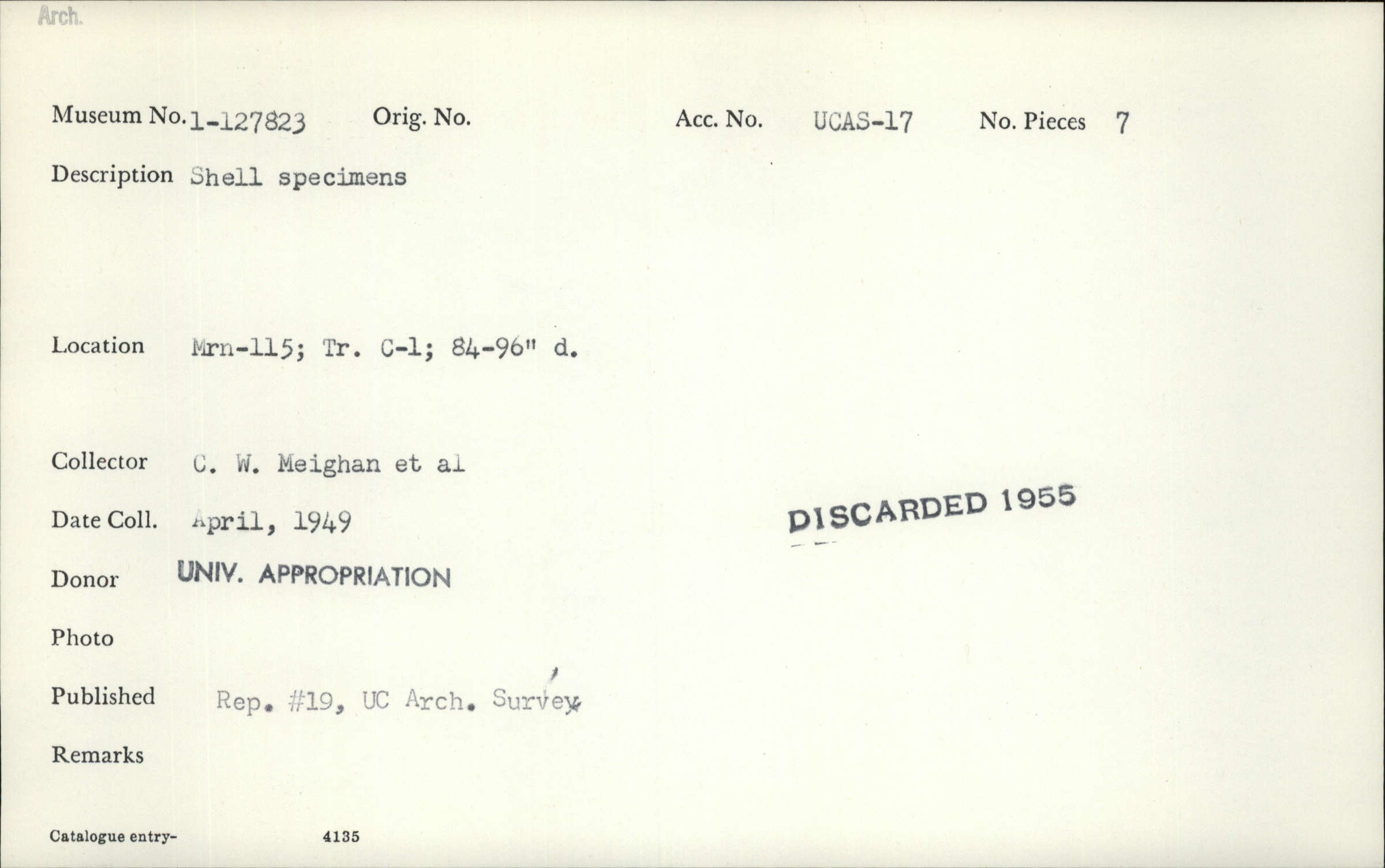 Arch.

Museum No. 1-127823 Orig. No. Acc. No. UCAS-17 No. Pieces 7

Description Shell specimens

Location Mrn-115; Tr. C-1; 84-96" d.

Collector C. W. Meighan et al

Date Coll. April, 1949

DISCARDED 1955

Donor UNIV. APPROPRIATION

Photo

Published Rep. #19, UC Arch. Survey

Remarks

Catalogue entry- 4135